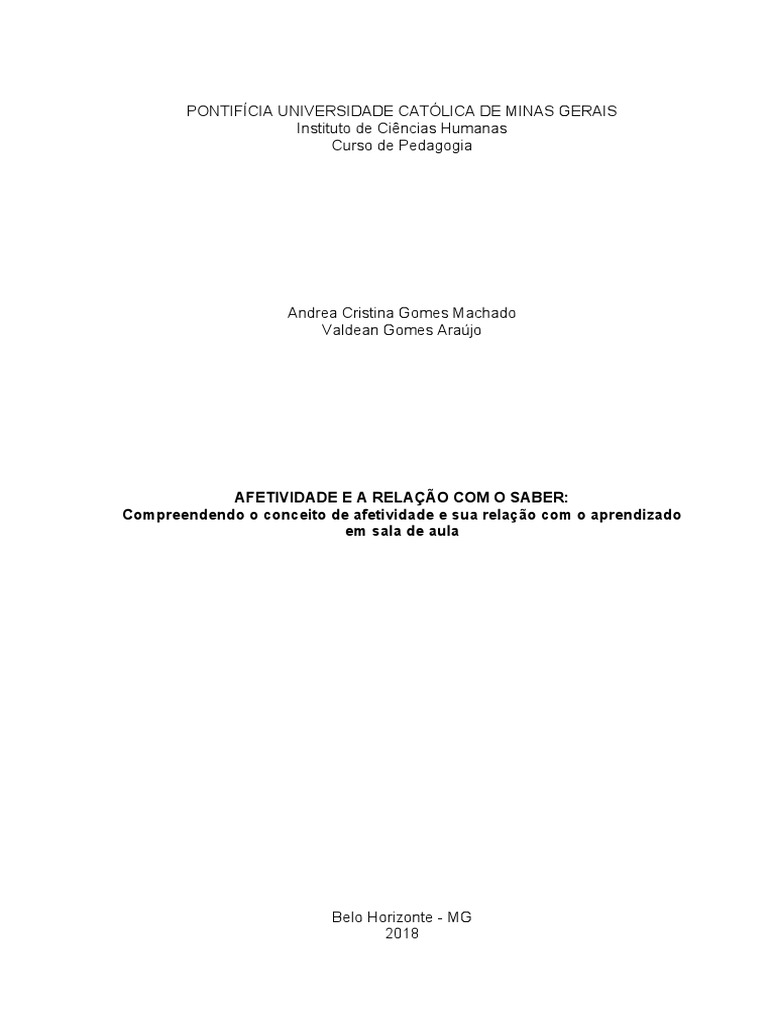 PONTIFÍCIA UNIVERSIDADE CATÓLICA DE MINAS GERAIS
Instituto de Ciências Humanas
Curso de Pedagogia

Andrea Cristina Gomes Machado
Valdean Gomes Araújo

AFETIVIDADE E A RELAÇÃO COM O SABER:
Compreendendo o conceito de afetividade e sua relação com o aprendizado em sala de aula

Belo Horizonte - MG
2018